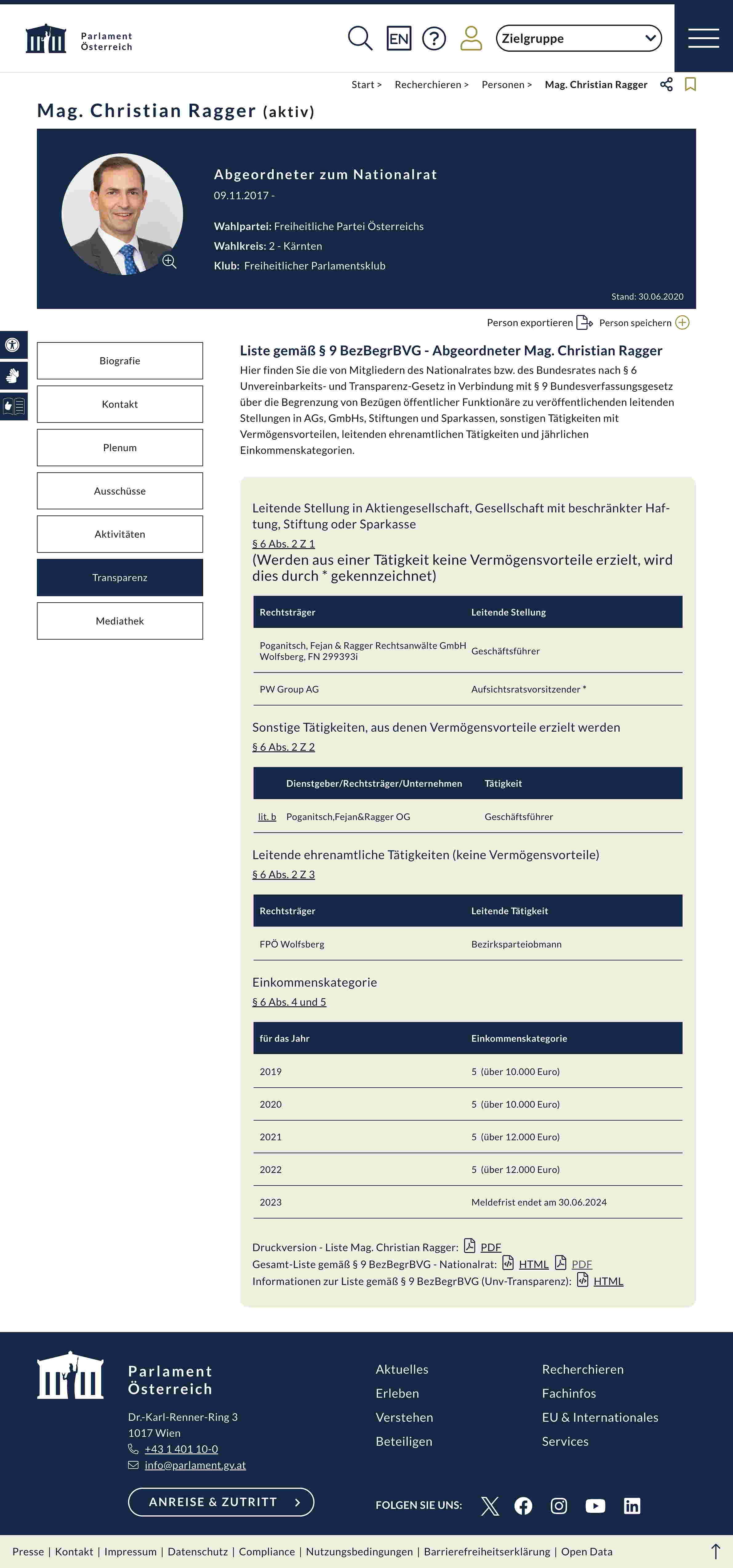 Parlament Österreich

EN

Zielgruppe

Start > Recherchieren > Personen > Mag. Christian Ragger

Mag. Christian Ragger (aktiv)

Abgeordneter zum Nationalrat
09.11.2017 -

Wahlpartei: Freiheitliche Partei Österreichs
Wahlkreis: 2 - Kärnten
Klub: Freiheitlicher Parlamentsklub

Stand: 30.06.2020

Person exportieren Person speichern

Biografie
Kontakt
Plenum
Ausschüsse
Aktivitäten
Transparenz
Mediathek

Liste gemäß § 9 BezBegrBVG - Abgeordneter Mag. Christian Ragger

Hier finden Sie die von Mitgliedern des Nationalrates bzw. des Bundesrates nach § 6 Unvereinbarkeits- und Transparenz-Gesetz in Verbindung mit § 9 Bundesverfassungsgesetz über die Begrenzung von Bezügen öffentlicher Funktionäre zu veröffentlichenden leitenden Stellungen in AGs, GmbHs, Stiftungen und Sparkassen, sonstigen Tätigkeiten mit Vermögensvorteilen, leitenden ehrenamtlichen Tätigkeiten und jährlichen Einkommenskategorien.

Leitende Stellung in Aktiengesellschaft, Gesellschaft mit beschränkter Haftung, Stiftung oder Sparkasse
§ 6 Abs. 2 Z 1
(Werden aus einer Tätigkeit keine Vermögensvorteile erzielt, wird dies durch * gekennzeichnet)

| Rechtsträger | Leitende Stellung |
|---|---|
| Poganitsch, Fejan & Ragger Rechtsanwälte GmbH Wolfsberg, FN 299393i | Geschäftsführer |
| PW Group AG | Aufsichtsratsvorsitzender * |

Sonstige Tätigkeiten, aus denen Vermögensvorteile erzielt werden
§ 6 Abs. 2 Z 2

| | Dienstgeber/Rechtsträger/Unternehmen | Tätigkeit |
|---|---|---|
| lit. b | Poganitsch,Fejan&Ragger OG | Geschäftsführer |

Leitende ehrenamtliche Tätigkeiten (keine Vermögensvorteile)
§ 6 Abs. 2 Z 3

| Rechtsträger | Leitende Tätigkeit |
|---|---|
| FPÖ Wolfsberg | Bezirksparteiobmann |

Einkommenskategorie
§ 6 Abs. 4 und 5

| für das Jahr | Einkommenskategorie |
|---|---|
| 2019 | 5 (über 10.000 Euro) |
| 2020 | 5 (über 10.000 Euro) |
| 2021 | 5 (über 12.000 Euro) |
| 2022 | 5 (über 12.000 Euro) |
| 2023 | Meldefrist endet am 30.06.2024 |

Druckversion - Liste Mag. Christian Ragger: PDF
Gesamt-Liste gemäß § 9 BezBegrBVG - Nationalrat: HTML PDF
Informationen zur Liste gemäß § 9 BezBegrBVG (Unv-Transparenz): HTML

Parlament Österreich
Dr.-Karl-Renner-Ring 3
1017 Wien
+43 1 401 10-0
info@parlament.gv.at

ANREISE & ZUTRITT

Aktuelles
Erleben
Verstehen
Beteiligen

Recherchieren
Fachinfos
EU & Internationales
Services

FOLGEN SIE UNS:

Presse | Kontakt | Impressum | Datenschutz | Compliance | Nutzungsbedingungen | Barrierefreiheitserklärung | Open Data